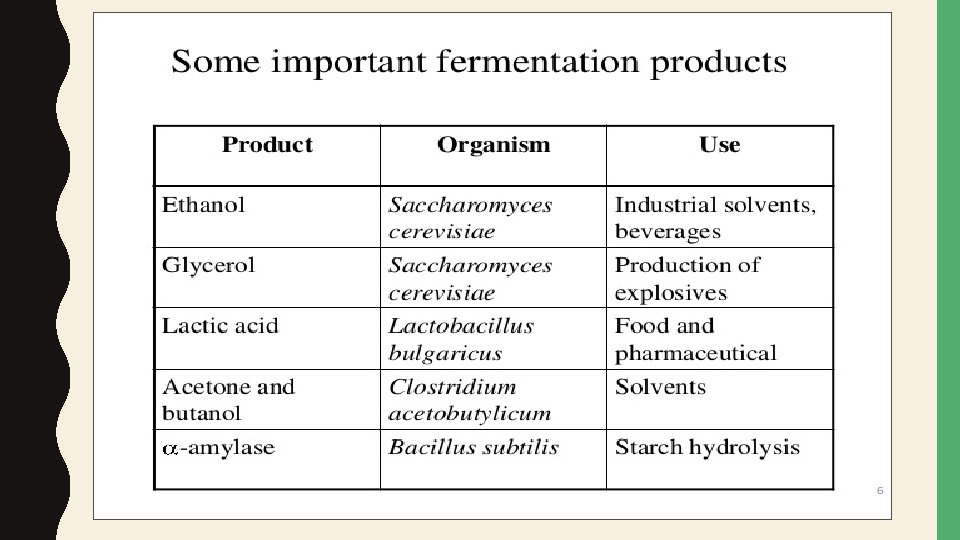 Some important fermentation products

| Product | Organism | Use |
|---|---|---|
| Ethanol | Saccharomyces cerevisiae | Industrial solvents, beverages |
| Glycerol | Saccharomyces cerevisiae | Production of explosives |
| Lactic acid | Lactobacillus bulgaricus | Food and pharmaceutical |
| Acetone and butanol | Clostridium acetobutylicum | Solvents |
| $\alpha$-amylase | Bacillus subtilis | Starch hydrolysis |

6